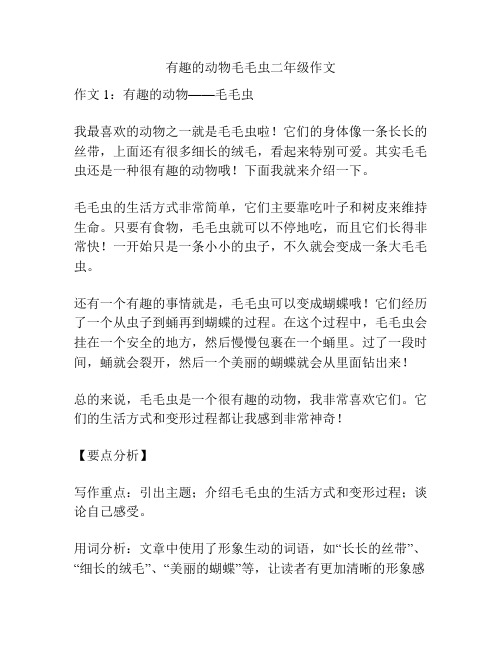 有趣的动物毛毛虫二年级作文

作文 1：有趣的动物——毛毛虫

我最喜欢的动物之一就是毛毛虫啦！它们的身体像一条长长的丝带，上面还有很多细长的绒毛，看起来特别可爱。其实毛毛虫还是一种很有趣的动物哦！下面我就来介绍一下。

毛毛虫的生活方式非常简单，它们主要靠吃叶子和树皮来维持生命。只要有食物，毛毛虫就可以不停地吃，而且它们长得非常快！一开始只是一条小小的虫子，不久就会变成一条大毛毛虫。

还有一个有趣的事情就是，毛毛虫可以变成蝴蝶哦！它们经历了一个从虫子到蛹再到蝴蝶的过程。在这个过程中，毛毛虫会挂在一个安全的地方，然后慢慢包裹在一个蛹里。过了一段时间，蛹就会裂开，然后一个美丽的蝴蝶就会从里面钻出来！

总的来说，毛毛虫是一个很有趣的动物，我非常喜欢它们。它们的生活方式和变形过程都让我感到非常神奇！

【要点分析】

写作重点：引出主题；介绍毛毛虫的生活方式和变形过程；谈论自己感受。

用词分析：文章中使用了形象生动的词语，如“长长的丝带”、“细长的绒毛”、“美丽的蝴蝶”等，让读者有更加清晰的形象感